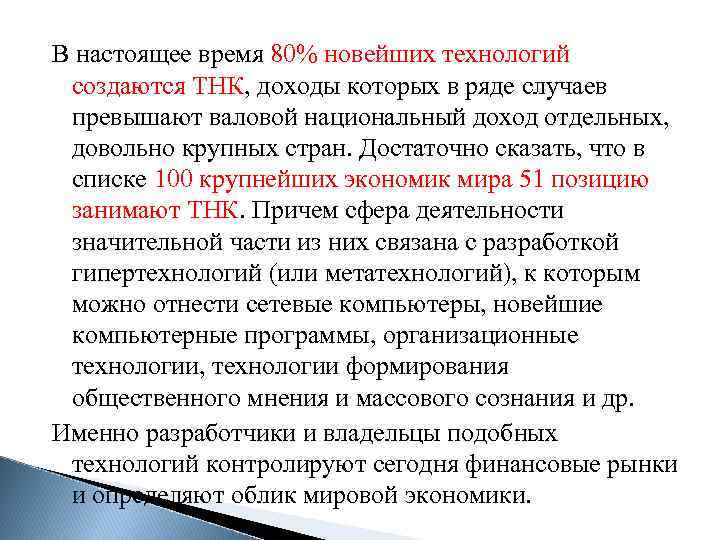 В настоящее время 80% новейших технологий создаются ТНК, доходы которых в ряде случаев превышают валовой национальный доход отдельных, довольно крупных стран. Достаточно сказать, что в списке 100 крупнейших экономик мира 51 позицию занимают ТНК. Причем сфера деятельности значительной части из них связана с разработкой гипертехнологий (или метатехнологий), к которым можно отнести сетевые компьютеры, новейшие компьютерные программы, организационные технологии, технологии формирования общественного мнения и массового сознания и др.

Именно разработчики и владельцы подобных технологий контролируют сегодня финансовые рынки и определяют облик мировой экономики.